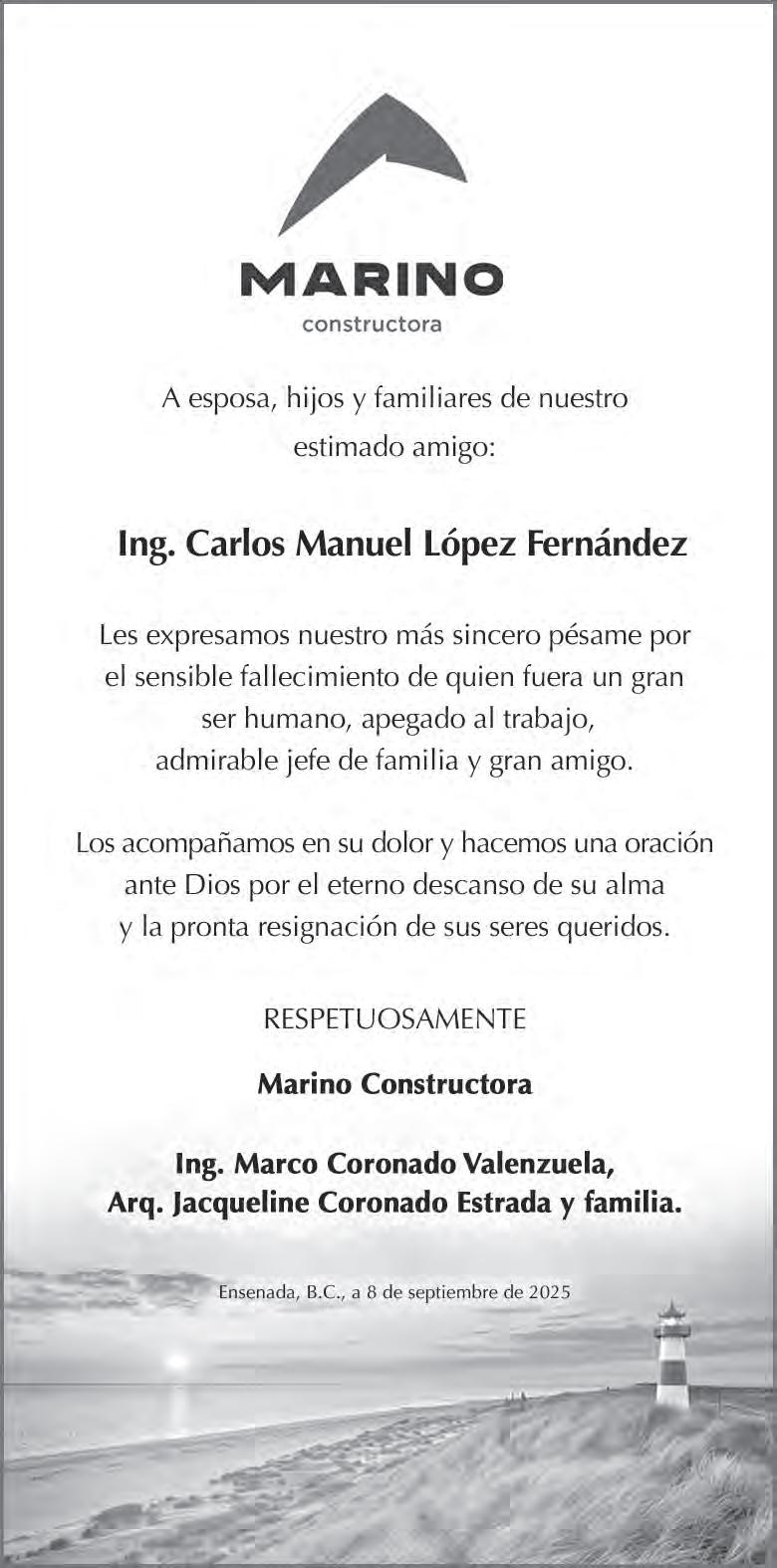 MARINO
constructora

A esposa, hijos y familiares de nuestro estimado amigo:

Ing. Carlos Manuel López Fernández

Les expresamos nuestro más sincero pésame por el sensible fallecimiento de quien fuera un gran ser humano, apegado al trabajo, admirable jefe de familia y gran amigo.

Los acompañamos en su dolor y hacemos una oración ante Dios por el eterno descanso de su alma y la pronta resignación de sus seres queridos.

RESPETUOSAMENTE

Marino Constructora

Ing. Marco Coronado Valenzuela,
Arq. Jacqueline Coronado Estrada y familia.

Ensenada, B.C., a 8 de septiembre de 2025